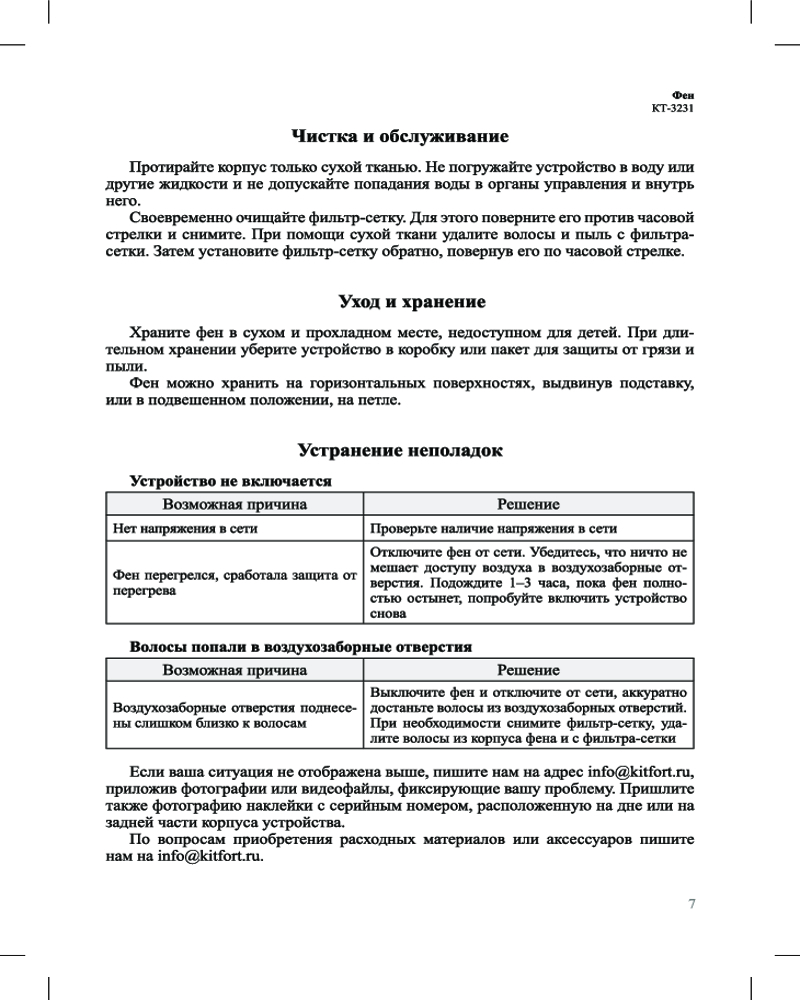 Фен
КТ-3231

Чистка и обслуживание

Протирайте корпус только сухой тканью. Не погружайте устройство в воду или другие жидкости и не допускайте попадания воды в органы управления и внутрь него.

Своевременно очищайте фильтр-сетку. Для этого поверните его против часовой стрелки и снимите. При помощи сухой ткани удалите волосы и пыль с фильтра-сетки. Затем установите фильтр-сетку обратно, повернув его по часовой стрелке.

Уход и хранение

Храните фен в сухом и прохладном месте, недоступном для детей. При длительном хранении уберите устройство в коробку или пакет для защиты от грязи и пыли.

Фен можно хранить на горизонтальных поверхностях, выдвинув подставку, или в подвешенном положении, на петле.

Устранение неполадок

Устройство не включается

| Возможная причина | Решение |
|---|---|
| Нет напряжения в сети | Проверьте наличие напряжения в сети |
| Фен перегрелся, сработала защита от перегрева | Отключите фен от сети. Убедитесь, что ничто не мешает доступу воздуха в воздухозаборные отверстия. Подождите 1–3 часа, пока фен полностью остынет, попробуйте включить устройство снова |

Волосы попали в воздухозаборные отверстия

| Возможная причина | Решение |
|---|---|
| Воздухозаборные отверстия поднесены слишком близко к волосам | Выключите фен и отключите от сети, аккуратно достаньте волосы из воздухозаборных отверстий. При необходимости снимите фильтр-сетку, удалите волосы из корпуса фена и с фильтра-сетки |

Если ваша ситуация не отображена выше, пишите нам на адрес info@kitfort.ru, приложив фотографии или видеофайлы, фиксирующие вашу проблему. Пришлите также фотографию наклейки с серийным номером, расположенную на дне или на задней части корпуса устройства.

По вопросам приобретения расходных материалов или аксессуаров пишите нам на info@kitfort.ru.

7